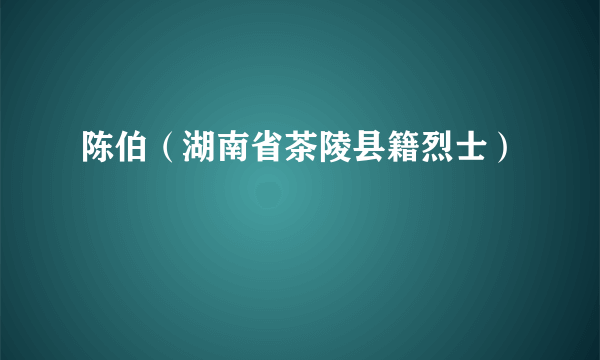 陈伯（湖南省茶陵县籍烈士）